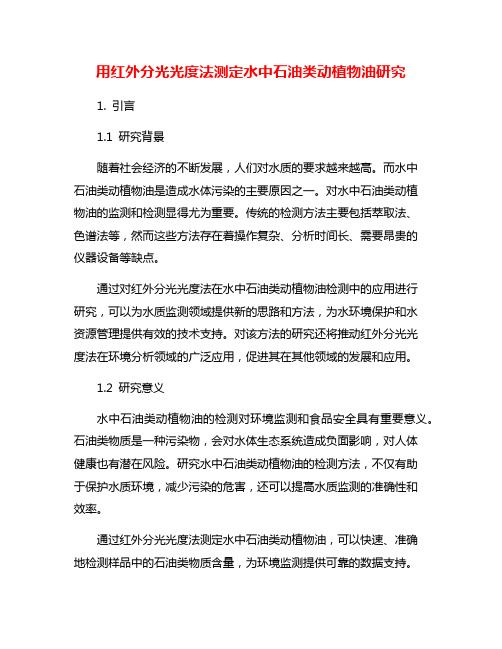 用红外分光光度法测定水中石油类动植物油研究

1. 引言

1.1 研究背景

随着社会经济的不断发展，人们对水质的要求越来越高。而水中石油类动植物油是造成水体污染的主要原因之一。对水中石油类动植物油的监测和检测显得尤为重要。传统的检测方法主要包括萃取法、色谱法等，然而这些方法存在着操作复杂、分析时间长、需要昂贵的仪器设备等缺点。

通过对红外分光光度法在水中石油类动植物油检测中的应用进行研究，可以为水质监测领域提供新的思路和方法，为水环境保护和水资源管理提供有效的技术支持。对该方法的研究还将推动红外分光光度法在环境分析领域的广泛应用，促进其在其他领域的发展和应用。

1.2 研究意义

水中石油类动植物油的检测对环境监测和食品安全具有重要意义。石油类物质是一种污染物，会对水体生态系统造成负面影响，对人体健康也有潜在风险。研究水中石油类动植物油的检测方法，不仅有助于保护水质环境，减少污染的危害，还可以提高水质监测的准确性和效率。

通过红外分光光度法测定水中石油类动植物油，可以快速、准确地检测样品中的石油类物质含量，为环境监测提供可靠的数据支持。